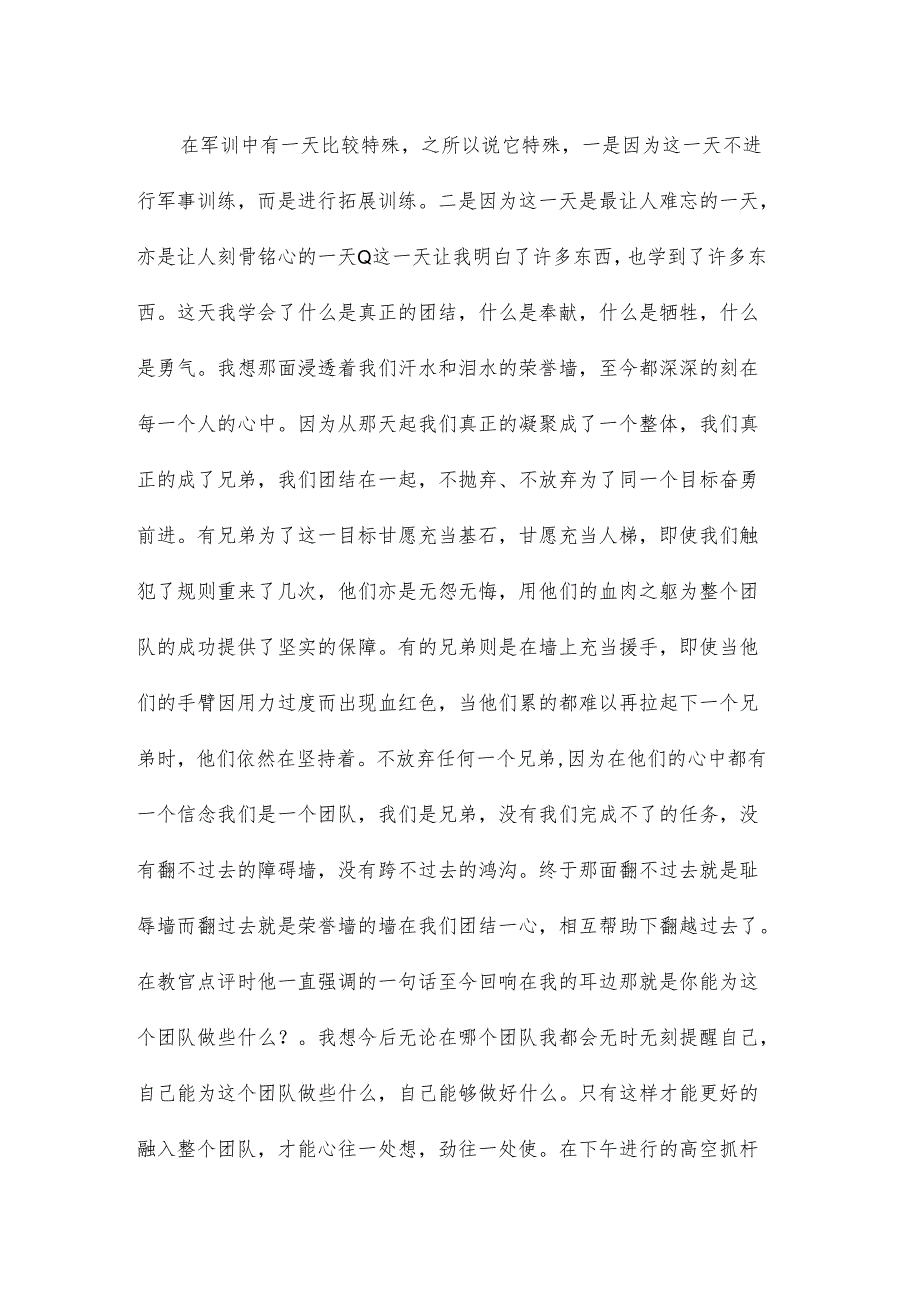 在军训中有一天比较特殊，之所以说它特殊，一是因为这一天不进行军事训练，而是进行拓展训练。二是因为这一天是最让人难忘的一天，亦是让人刻骨铭心的一天Q这一天让我明白了许多东西，也学到了许多东西。这天我学会了什么是真正的团结，什么是奉献，什么是牺牲，什么是勇气。我想那面浸透着我们汗水和泪水的荣誉墙，至今都深深的刻在每一个人的心中。因为从那天起我们真正的凝聚成了一个整体，我们真正的成了兄弟，我们团结在一起，不抛弃、不放弃为了同一个目标奋勇前进。有兄弟为了这一目标甘愿充当基石，甘愿充当人梯，即使我们触犯了规则重来了几次，他们亦是无怨无悔，用他们的血肉之躯为整个团队的成功提供了坚实的保障。有的兄弟则是在墙上充当援手，即使当他们的手臂因用力过度而出现血红色，当他们累的都难以再拉起下一个兄弟时，他们依然在坚持着。不放弃任何一个兄弟,因为在他们的心中都有一个信念我们是一个团队，我们是兄弟，没有我们完成不了的任务，没有翻不过去的障碍墙，没有跨不过去的鸿沟。终于那面翻不过去就是耻辱墙而翻过去就是荣誉墙的墙在我们团结一心，相互帮助下翻越过去了。在教官点评时他一直强调的一句话至今回响在我的耳边那就是你能为这个团队做些什么？。我想今后无论在哪个团队我都会无时无刻提醒自己，自己能为这个团队做些什么，自己能够做好什么。只有这样才能更好的融入整个团队，才能心往一处想，劲往一处使。在下午进行的高空抓杆